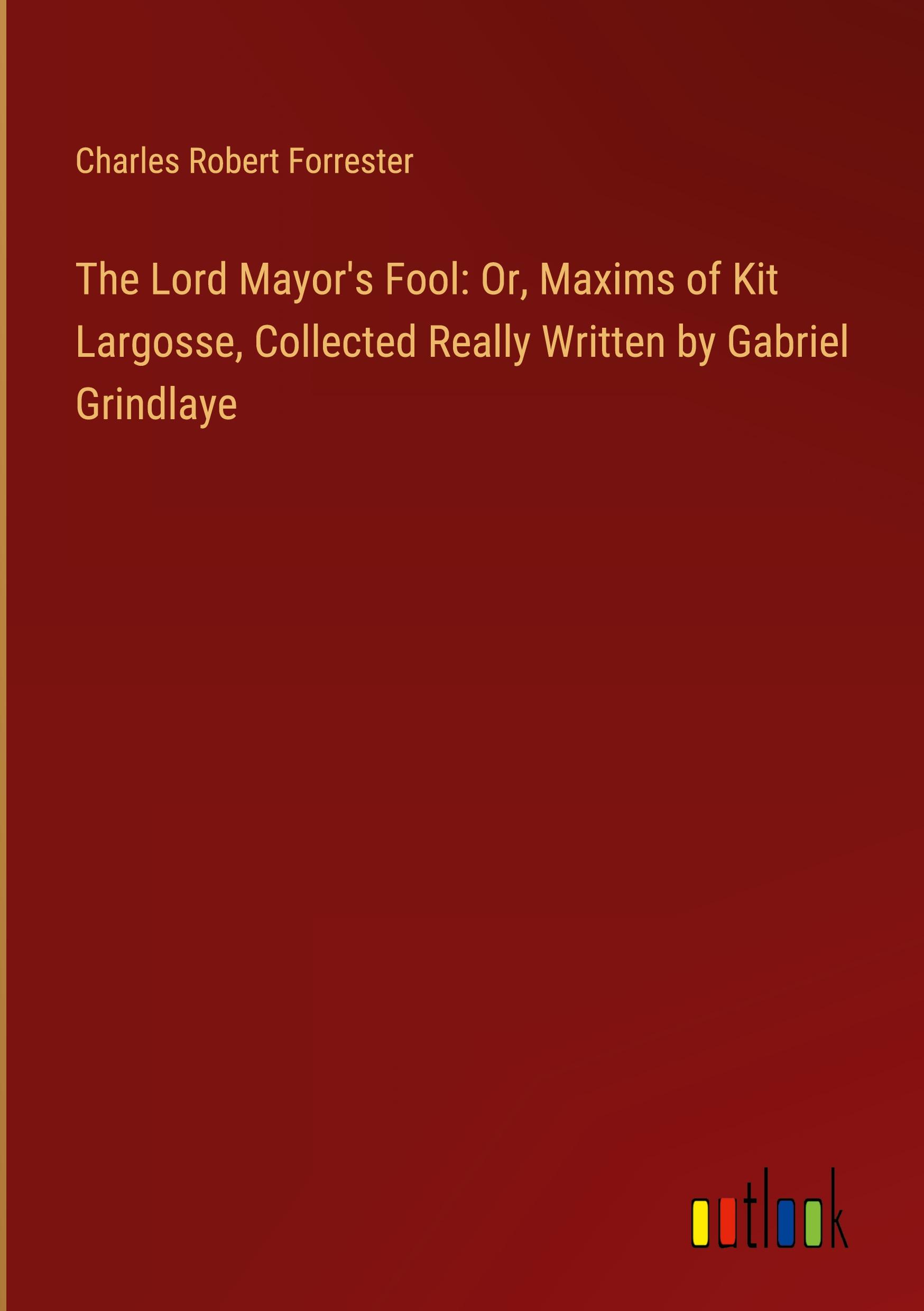 Charles Robert Forrester

The Lord Mayor's Fool: Or, Maxims of Kit Largosse, Collected Really Written by Gabriel Grindlaye

outlook